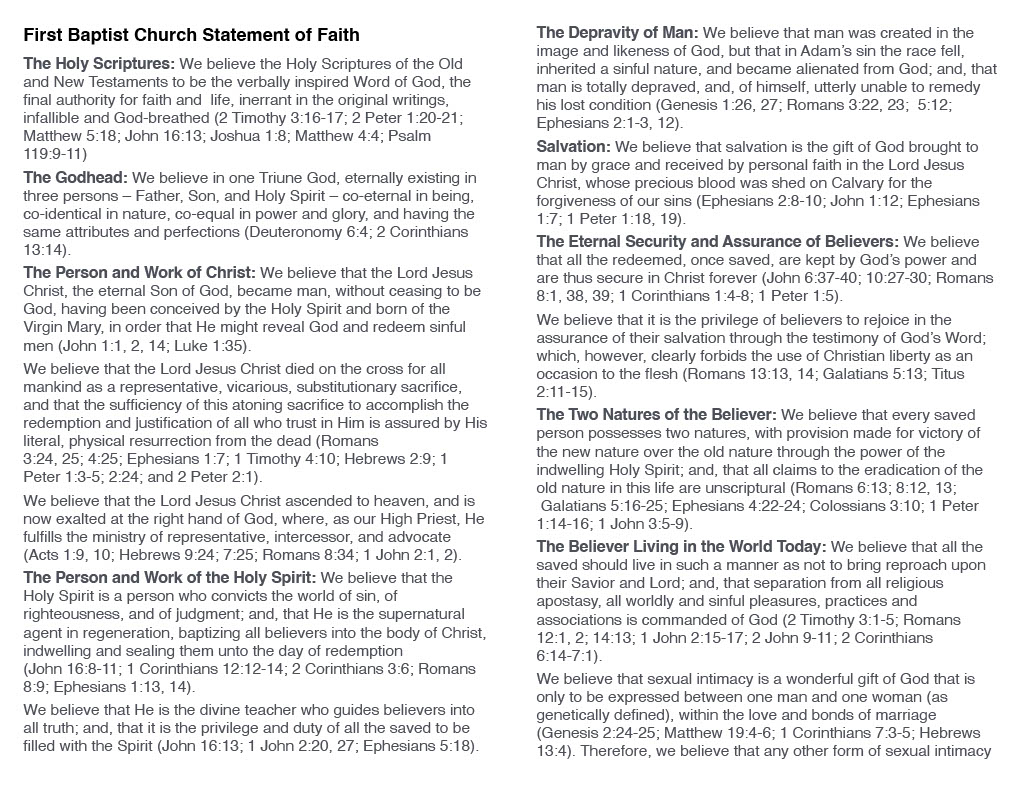 First Baptist Church Statement of Faith

The Holy Scriptures: We believe the Holy Scriptures of the Old and New Testaments to be the verbally inspired Word of God, the final authority for faith and life, inerrant in the original writings, infallible and God-breathed (2 Timothy 3:16-17; 2 Peter 1:20-21; Matthew 5:18; John 16:13; Joshua 1:8; Matthew 4:4; Psalm 119:9-11)

The Godhead: We believe in one Triune God, eternally existing in three persons – Father, Son, and Holy Spirit – co-eternal in being, co-identical in nature, co-equal in power and glory, and having the same attributes and perfections (Deuteronomy 6:4; 2 Corinthians 13:14).

The Person and Work of Christ: We believe that the Lord Jesus Christ, the eternal Son of God, became man, without ceasing to be God, having been conceived by the Holy Spirit and born of the Virgin Mary, in order that He might reveal God and redeem sinful men (John 1:1, 2, 14; Luke 1:35).

We believe that the Lord Jesus Christ died on the cross for all mankind as a representative, vicarious, substitutionary sacrifice, and that the sufficiency of this atoning sacrifice to accomplish the redemption and justification of all who trust in Him is assured by His literal, physical resurrection from the dead (Romans 3:24, 25; 4:25; Ephesians 1:7; 1 Timothy 4:10; Hebrews 2:9; 1 Peter 1:3-5; 2:24; and 2 Peter 2:1).

We believe that the Lord Jesus Christ ascended to heaven, and is now exalted at the right hand of God, where, as our High Priest, He fulfills the ministry of representative, intercessor, and advocate (Acts 1:9, 10; Hebrews 9:24; 7:25; Romans 8:34; 1 John 2:1, 2).

The Person and Work of the Holy Spirit: We believe that the Holy Spirit is a person who convicts the world of sin, of righteousness, and of judgment; and, that He is the supernatural agent in regeneration, baptizing all believers into the body of Christ, indwelling and sealing them unto the day of redemption (John 16:8-11; 1 Corinthians 12:12-14; 2 Corinthians 3:6; Romans 8:9; Ephesians 1:13, 14).

We believe that He is the divine teacher who guides believers into all truth; and, that it is the privilege and duty of all the saved to be filled with the Spirit (John 16:13; 1 John 2:20, 27; Ephesians 5:18).

The Depravity of Man: We believe that man was created in the image and likeness of God, but that in Adam's sin the race fell, inherited a sinful nature, and became alienated from God; and, that man is totally depraved, and, of himself, utterly unable to remedy his lost condition (Genesis 1:26, 27; Romans 3:22, 23; 5:12; Ephesians 2:1-3, 12).

Salvation: We believe that salvation is the gift of God brought to man by grace and received by personal faith in the Lord Jesus Christ, whose precious blood was shed on Calvary for the forgiveness of our sins (Ephesians 2:8-10; John 1:12; Ephesians 1:7; 1 Peter 1:18, 19).

The Eternal Security and Assurance of Believers: We believe that all the redeemed, once saved, are kept by God's power and are thus secure in Christ forever (John 6:37-40; 10:27-30; Romans 8:1, 38, 39; 1 Corinthians 1:4-8; 1 Peter 1:5).

We believe that it is the privilege of believers to rejoice in the assurance of their salvation through the testimony of God's Word; which, however, clearly forbids the use of Christian liberty as an occasion to the flesh (Romans 13:13, 14; Galatians 5:13; Titus 2:11-15).

The Two Natures of the Believer: We believe that every saved person possesses two natures, with provision made for victory of the new nature over the old nature through the power of the indwelling Holy Spirit; and, that all claims to the eradication of the old nature in this life are unscriptural (Romans 6:13; 8:12, 13; Galatians 5:16-25; Ephesians 4:22-24; Colossians 3:10; 1 Peter 1:14-16; 1 John 3:5-9).

The Believer Living in the World Today: We believe that all the saved should live in such a manner as not to bring reproach upon their Savior and Lord; and, that separation from all religious apostasy, all worldly and sinful pleasures, practices and associations is commanded of God (2 Timothy 3:1-5; Romans 12:1, 2; 14:13; 1 John 2:15-17; 2 John 9-11; 2 Corinthians 6:14-7:1).

We believe that sexual intimacy is a wonderful gift of God that is only to be expressed between one man and one woman (as genetically defined), within the love and bonds of marriage (Genesis 2:24-25; Matthew 19:4-6; 1 Corinthians 7:3-5; Hebrews 13:4). Therefore, we believe that any other form of sexual intimacy